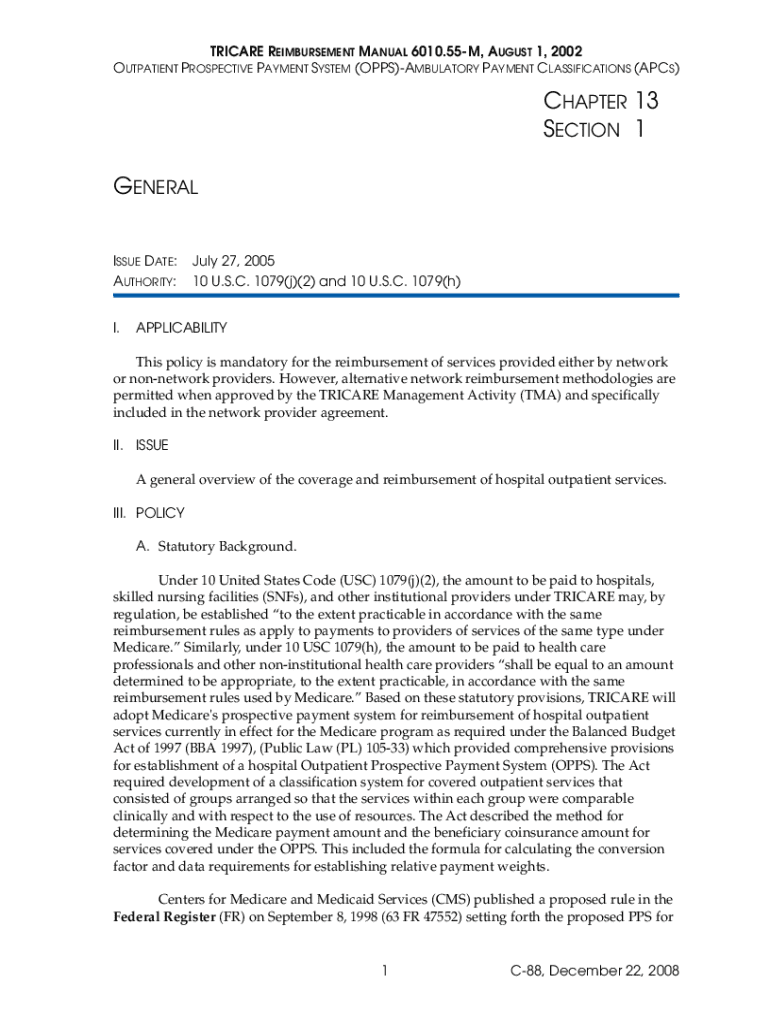 TRICARE REIMBURSEMENT MANUAL 6010.55-M, AUGUST 1, 2002
OUTPATIENT PROSPECTIVE PAYMENT SYSTEM (OPPS)-AMBULATORY PAYMENT CLASSIFICATIONS (APCS)

CHAPTER 13
SECTION 1

GENERAL

ISSUE DATE: July 27, 2005
AUTHORITY: 10 U.S.C. 1079(j)(2) and 10 U.S.C. 1079(h)

I. APPLICABILITY

This policy is mandatory for the reimbursement of services provided either by network or non-network providers. However, alternative network reimbursement methodologies are permitted when approved by the TRICARE Management Activity (TMA) and specifically included in the network provider agreement.

II. ISSUE

A general overview of the coverage and reimbursement of hospital outpatient services.

III. POLICY

A. Statutory Background.

Under 10 United States Code (USC) 1079(j)(2), the amount to be paid to hospitals, skilled nursing facilities (SNFs), and other institutional providers under TRICARE may, by regulation, be established "to the extent practicable in accordance with the same reimbursement rules as apply to payments to providers of services of the same type under Medicare." Similarly, under 10 USC 1079(h), the amount to be paid to health care professionals and other non-institutional health care providers "shall be equal to an amount determined to be appropriate, to the extent practicable, in accordance with the same reimbursement rules used by Medicare." Based on these statutory provisions, TRICARE will adopt Medicare's prospective payment system for reimbursement of hospital outpatient services currently in effect for the Medicare program as required under the Balanced Budget Act of 1997 (BBA 1997), (Public Law (PL) 105-33) which provided comprehensive provisions for establishment of a hospital Outpatient Prospective Payment System (OPPS). The Act required development of a classification system for covered outpatient services that consisted of groups arranged so that the services within each group were comparable clinically and with respect to the use of resources. The Act described the method for determining the Medicare payment amount and the beneficiary coinsurance amount for services covered under the OPPS. This included the formula for calculating the conversion factor and data requirements for establishing relative payment weights.

Centers for Medicare and Medicaid Services (CMS) published a proposed rule in the Federal Register (FR) on September 8, 1998 (63 FR 47552) setting forth the proposed PPS for

1 C-88, December 22, 2008